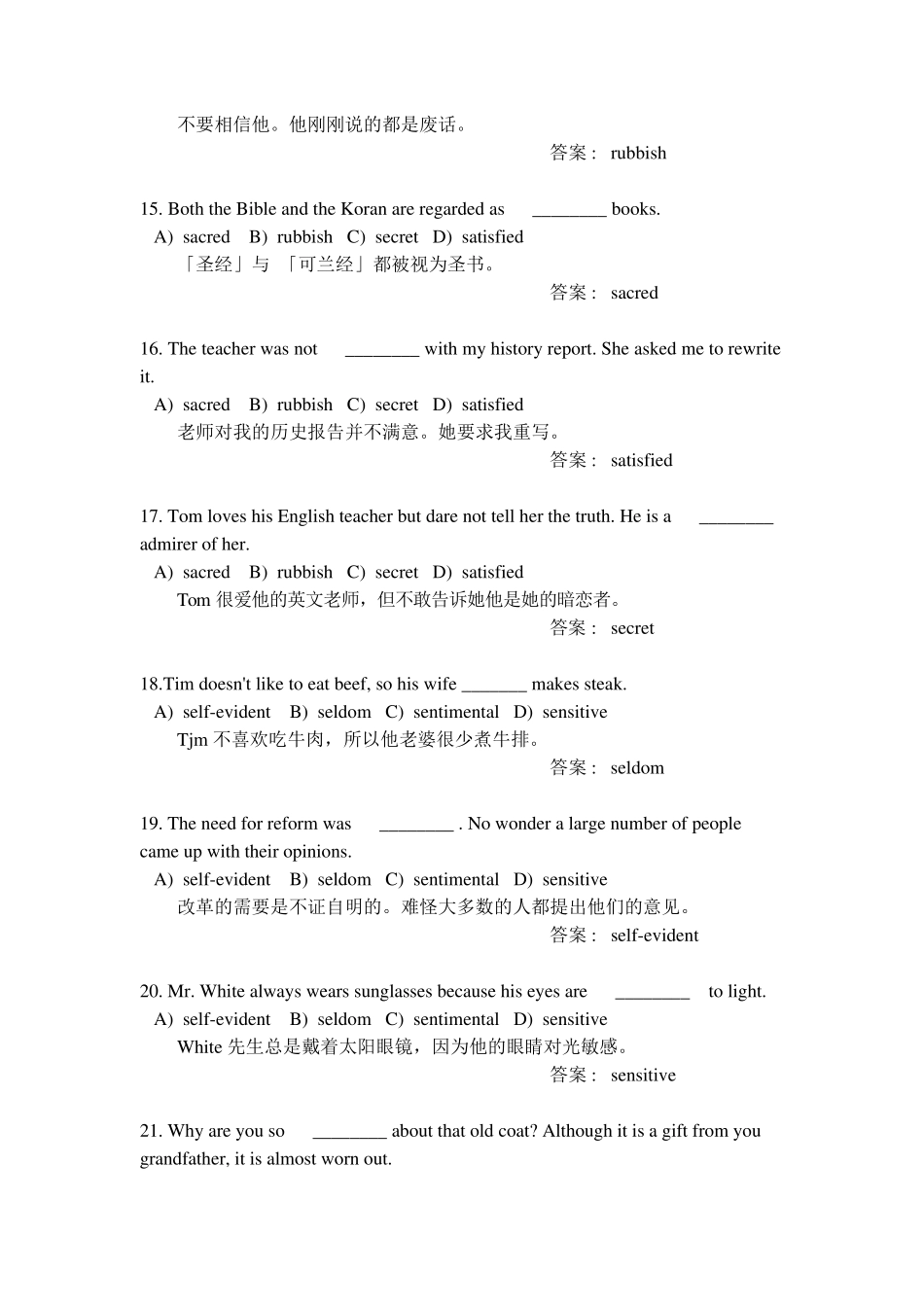 不要相信他。他刚刚说的都是废话。

答案： rubbish

15. Both the Bible and the Koran are regarded as ________ books.

A) sacred B) rubbish C) secret D) satisfied

「圣经」与 「可兰经」都被视为圣书。

答案： sacred

16. The teacher was not ________ with my history report. She asked me to rewrite it.

A) sacred B) rubbish C) secret D) satisfied

老师对我的历史报告并不满意。她要求我重写。

答案： satisfied

17. Tom loves his English teacher but dare not tell her the truth. He is a ________ admirer of her.

A) sacred B) rubbish C) secret D) satisfied

Tom 很爱他的英文老师，但不敢告诉她他是她的暗恋者。

答案： secret

18.Tim doesn't like to eat beef, so his wife _______ makes steak.

A) self-evident B) seldom C) sentimental D) sensitive

Tjm 不喜欢吃牛肉，所以他老婆很少煮牛排。

答案： seldom

19. The need for reform was ________ . No wonder a large number of people came up with their opinions.

A) self-evident B) seldom C) sentimental D) sensitive

改革的需要是不证自明的。难怪大多数的人都提出他们的意见。

答案： self-evident

20. Mr. White always wears sunglasses because his eyes are ________ to light.

A) self-evident B) seldom C) sentimental D) sensitive

White 先生总是戴着太阳眼镜，因为他的眼睛对光敏感。

答案： sensitive

21. Why are you so ________ about that old coat? Although it is a gift from you grandfather, it is almost worn out.